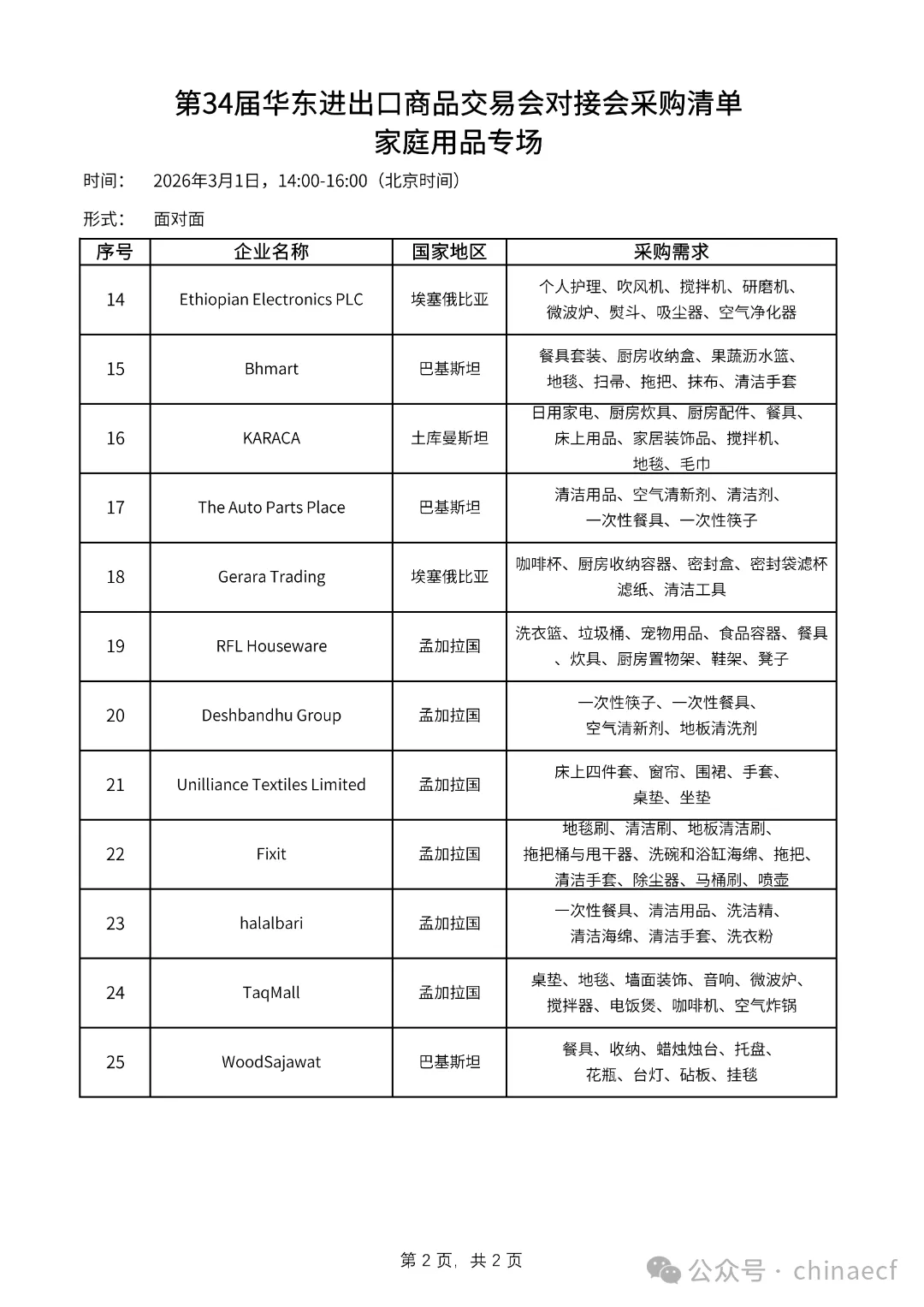 第34届华东进出口商品交易会对接会采购清单
家庭用品专场

时间：　2026年3月1日，14:00-16:00（北京时间）

形式：　面对面

| 序号 | 企业名称 | 国家地区 | 采购需求 |
|---|---|---|---|
| 14 | Ethiopian Electronics PLC | 埃塞俄比亚 | 个人护理、吹风机、搅拌机、研磨机、微波炉、熨斗、吸尘器、空气净化器 |
| 15 | Bhmart | 巴基斯坦 | 餐具套装、厨房收纳盒、果蔬沥水篮、地毯、扫帚、拖把、抹布、清洁手套 |
| 16 | KARACA | 土库曼斯坦 | 日用家电、厨房炊具、厨房配件、餐具、床上用品、家居装饰品、搅拌机、地毯、毛巾 |
| 17 | The Auto Parts Place | 巴基斯坦 | 清洁用品、空气清新剂、清洁剂、一次性餐具、一次性筷子 |
| 18 | Gerara Trading | 埃塞俄比亚 | 咖啡杯、厨房收纳容器、密封盒、密封袋滤杯滤纸、清洁工具 |
| 19 | RFL Houseware | 孟加拉国 | 洗衣篮、垃圾桶、宠物用品、食品容器、餐具、炊具、厨房置物架、鞋架、凳子 |
| 20 | Deshbandhu Group | 孟加拉国 | 一次性筷子、一次性餐具、空气清新剂、地板清洗剂 |
| 21 | Unilliance Textiles Limited | 孟加拉国 | 床上四件套、窗帘、围裙、手套、桌垫、坐垫 |
| 22 | Fixit | 孟加拉国 | 地毯刷、清洁刷、地板清洁刷、拖把桶与甩干器、洗碗和浴缸海绵、拖把、清洁手套、除尘器、马桶刷、喷壶 |
| 23 | halalbari | 孟加拉国 | 一次性餐具、清洁用品、洗洁精、清洁海绵、清洁手套、洗衣粉 |
| 24 | TaqMall | 孟加拉国 | 桌垫、地毯、墙面装饰、音响、微波炉、搅拌器、电饭煲、咖啡机、空气炸锅 |
| 25 | WoodSajawat | 巴基斯坦 | 餐具、收纳、蜡烛烛台、托盘、花瓶、台灯、砧板、挂毯 |

第 2 页，共 2 页

公众号 · chinaecf